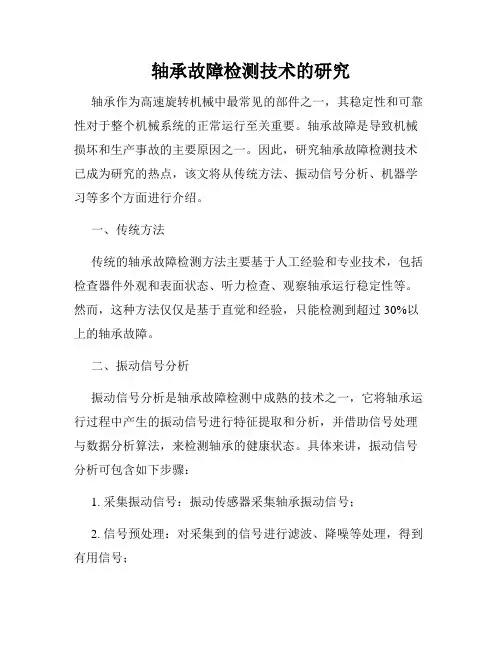 轴承故障检测技术的研究

轴承作为高速旋转机械中最常见的部件之一，其稳定性和可靠性对于整个机械系统的正常运行至关重要。轴承故障是导致机械损坏和生产事故的主要原因之一。因此，研究轴承故障检测技术已成为研究的热点，该文将从传统方法、振动信号分析、机器学习等多个方面进行介绍。

一、传统方法

传统的轴承故障检测方法主要基于人工经验和专业技术，包括检查器件外观和表面状态、听力检查、观察轴承运行稳定性等。然而，这种方法仅仅是基于直觉和经验，只能检测到超过 30%以上的轴承故障。

二、振动信号分析

振动信号分析是轴承故障检测中成熟的技术之一，它将轴承运行过程中产生的振动信号进行特征提取和分析，并借助信号处理与数据分析算法，来检测轴承的健康状态。具体来讲，振动信号分析可包含如下步骤：

1. 采集振动信号：振动传感器采集轴承振动信号；

2. 信号预处理：对采集到的信号进行滤波、降噪等处理，得到有用信号；